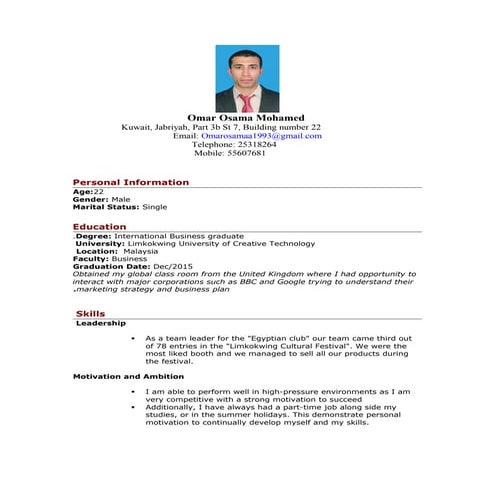 Omar Osama Mohamed
Kuwait, Jabriyah, Part 3b St 7, Building number 22
Email: Omarosamaa1993@gmail.com
Telephone: 25318264
Mobile: 55607681

Personal Information
Age:22
Gender: Male
Marital Status: Single

Education
.Degree: International Business graduate
University: Limkokwing University of Creative Technology
Location: Malaysia
Faculty: Business
Graduation Date: Dec/2015
Obtained my global class room from the United Kingdom where I had opportunity to interact with major corporations such as BBC and Google trying to understand their .marketing strategy and business plan

Skills
Leadership

• As a team leader for the "Egyptian club" our team came third out of 78 entries in the "Limkokwing Cultural Festival". We were the most liked booth and we managed to sell all our products during the festival.

Motivation and Ambition

• I am able to perform well in high-pressure environments as I am very competitive with a strong motivation to succeed
• Additionally, I have always had a part-time job along side my studies, or in the summer holidays. This demonstrate personal motivation to continually develop myself and my skills.